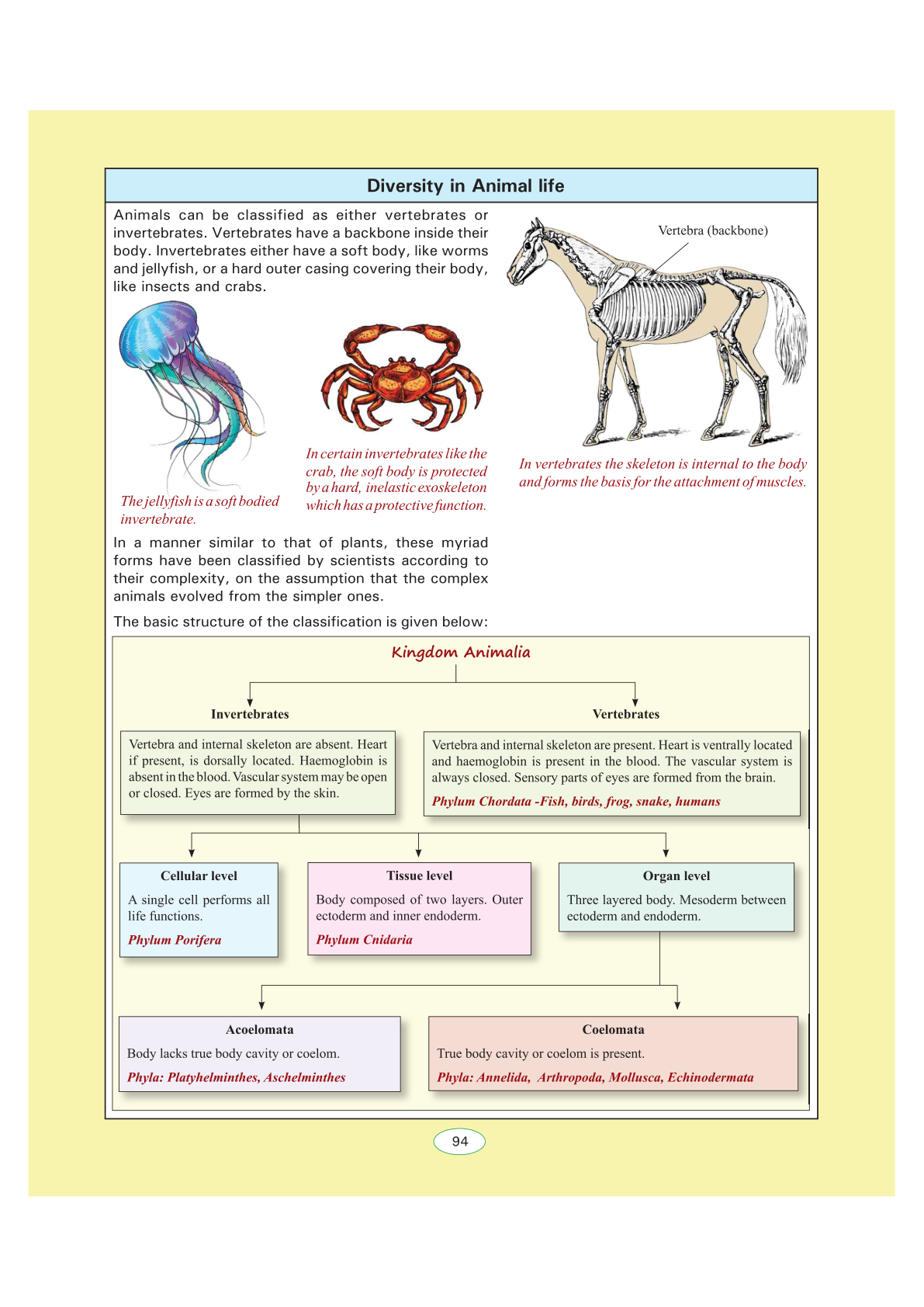 Diversity in Animal life

Animals can be classified as either vertebrates or invertebrates. Vertebrates have a backbone inside their body. Invertebrates either have a soft body, like worms and jellyfish, or a hard outer casing covering their body, like insects and crabs.

Vertebra (backbone)

The jellyfish is a soft bodied invertebrate.

In certain invertebrates like the crab, the soft body is protected by a hard, inelastic exoskeleton which has a protective function.

In vertebrates the skeleton is internal to the body and forms the basis for the attachment of muscles.

In a manner similar to that of plants, these myriad forms have been classified by scientists according to their complexity, on the assumption that the complex animals evolved from the simpler ones.

The basic structure of the classification is given below:

Kingdom Animalia

Invertebrates

Vertebra and internal skeleton are absent. Heart if present, is dorsally located. Haemoglobin is absent in the blood. Vascular system may be open or closed. Eyes are formed by the skin.

Vertebrates

Vertebra and internal skeleton are present. Heart is ventrally located and haemoglobin is present in the blood. The vascular system is always closed. Sensory parts of eyes are formed from the brain.

Phylum Chordata -Fish, birds, frog, snake, humans

Cellular level

A single cell performs all life functions.

Phylum Porifera

Tissue level

Body composed of two layers. Outer ectoderm and inner endoderm.

Phylum Cnidaria

Organ level

Three layered body. Mesoderm between ectoderm and endoderm.

Acoelomata

Body lacks true body cavity or coelom.

Phyla: Platyhelminthes, Aschelminthes

Coelomata

True body cavity or coelom is present.

Phyla: Annelida, Arthropoda, Mollusca, Echinodermata

94